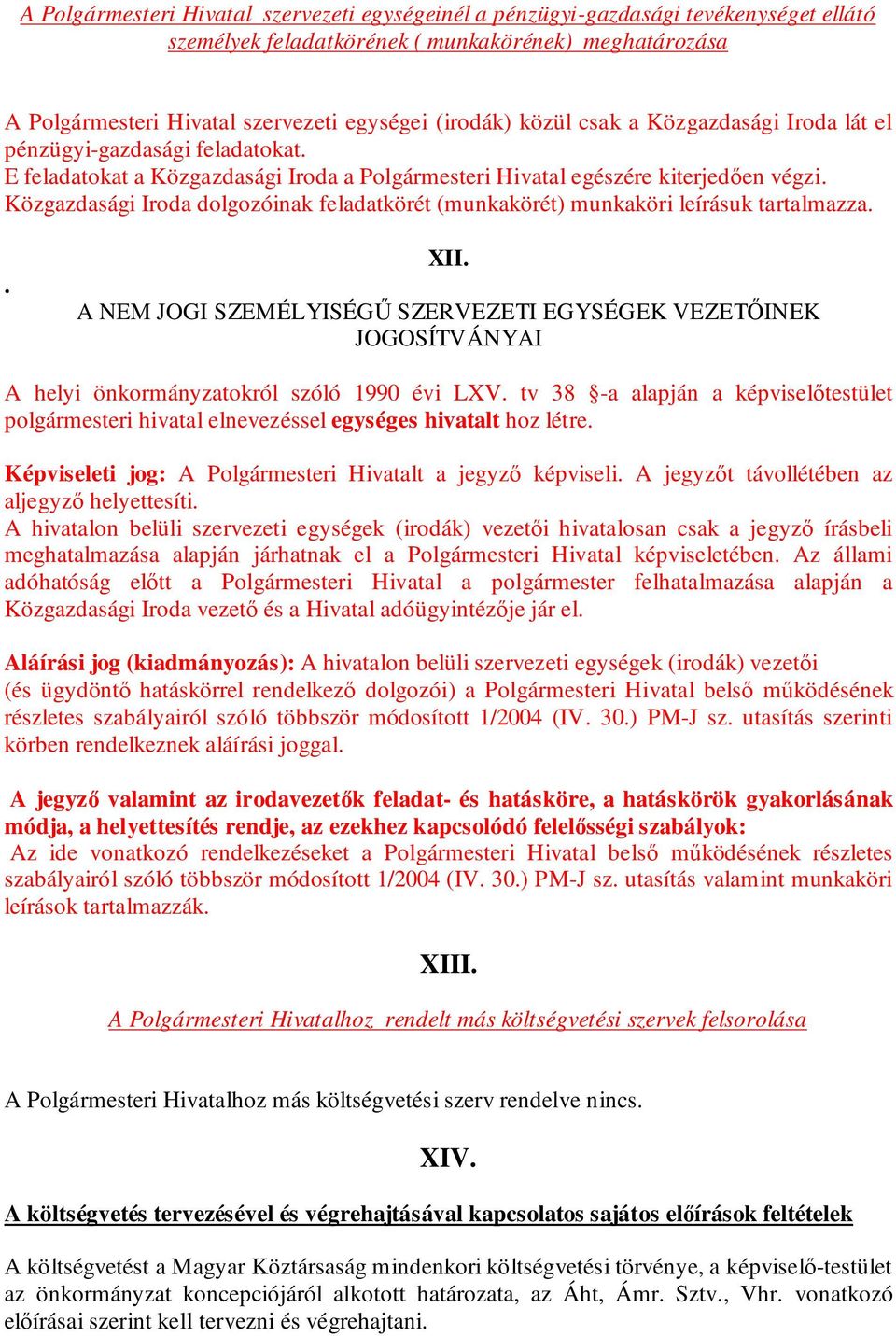 A Polgármesteri Hivatal szervezeti egységeinél a pénzügyi-gazdasági tevékenységet ellátó személyek feladatkörének ( munkakörének) meghatározása

A Polgármesteri Hivatal szervezeti egységei (irodák) közül csak a Közgazdasági Iroda lát el pénzügyi-gazdasági feladatokat.
E feladatokat a Közgazdasági Iroda a Polgármesteri Hivatal egészére kiterjedően végzi.
Közgazdasági Iroda dolgozóinak feladatkörét (munkakörét) munkaköri leírásuk tartalmazza.

XII.

.

A NEM JOGI SZEMÉLYISÉGŰ SZERVEZETI EGYSÉGEK VEZETŐINEK JOGOSÍTVÁNYAI

A helyi önkormányzatokról szóló 1990 évi LXV. tv 38 §-a alapján a képviselőtestület polgármesteri hivatal elnevezéssel egységes hivatalt hoz létre.

Képviseleti jog: A Polgármesteri Hivatalt a jegyző képviseli. A jegyzőt távollétében az aljegyző helyettesíti.
A hivatalon belüli szervezeti egységek (irodák) vezetői hivatalosan csak a jegyző írásbeli meghatalmazása alapján járhatnak el a Polgármesteri Hivatal képviseletében. Az állami adóhatóság előtt a Polgármesteri Hivatal a polgármester felhatalmazása alapján a Közgazdasági Iroda vezető és a Hivatal adóügyintézője jár el.

Aláírási jog (kiadmányozás): A hivatalon belüli szervezeti egységek (irodák) vezetői (és ügydöntő hatáskörrel rendelkező dolgozói) a Polgármesteri Hivatal belső működésének részletes szabályairól szóló többször módosított 1/2004 (IV. 30.) PM-J sz. utasítás szerinti körben rendelkeznek aláírási joggal.

A jegyző valamint az irodavezetők feladat- és hatásköre, a hatáskörök gyakorlásának módja, a helyettesítés rendje, az ezekhez kapcsolódó felelősségi szabályok:
Az ide vonatkozó rendelkezéseket a Polgármesteri Hivatal belső működésének részletes szabályairól szóló többször módosított 1/2004 (IV. 30.) PM-J sz. utasítás valamint munkaköri leírások tartalmazzák.

XIII.

A Polgármesteri Hivatalhoz rendelt más költségvetési szervek felsorolása

A Polgármesteri Hivatalhoz más költségvetési szerv rendelve nincs.

XIV.

A költségvetés tervezésével és végrehajtásával kapcsolatos sajátos előírások feltételek

A költségvetést a Magyar Köztársaság mindenkori költségvetési törvénye, a képviselő-testület az önkormányzat koncepciójáról alkotott határozata, az Áht, Ámr. Sztv., Vhr. vonatkozó előírásai szerint kell tervezni és végrehajtani.